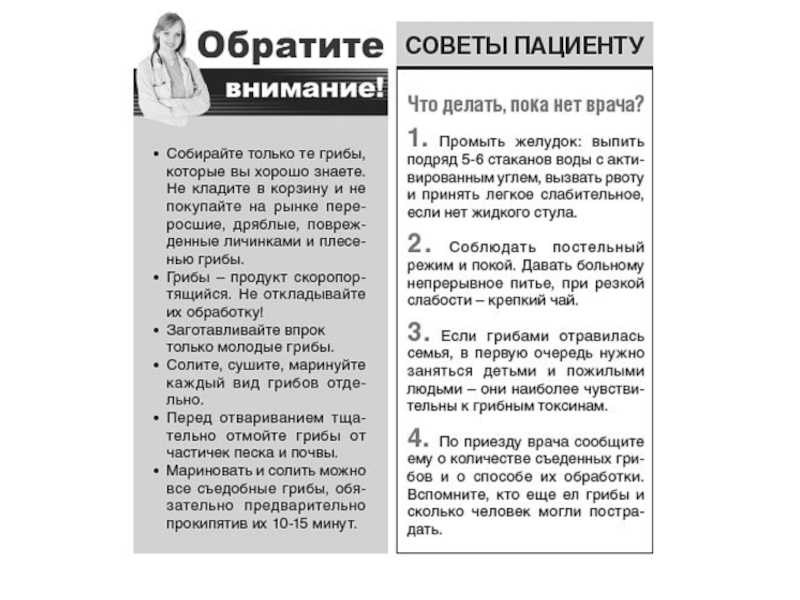 Обратите внимание!

• Собирайте только те грибы, которые вы хорошо знаете. Не кладите в корзину и не покупайте на рынке переросшие, дряблые, поврежденные личинками и плесенью грибы.
• Грибы – продукт скоропортящийся. Не откладывайте их обработку!
• Заготавливайте впрок только молодые грибы.
• Солите, сушите, маринуйте каждый вид грибов отдельно.
• Перед отвариванием тщательно отмойте грибы от частичек песка и почвы.
• Мариновать и солить можно все съедобные грибы, обязательно предварительно прокипятив их 10-15 минут.

СОВЕТЫ ПАЦИЕНТУ

Что делать, пока нет врача?

1. Промыть желудок: выпить подряд 5-6 стаканов воды с активированным углем, вызвать рвоту и принять легкое слабительное, если нет жидкого стула.

2. Соблюдать постельный режим и покой. Давать больному непрерывное питье, при резкой слабости – крепкий чай.

3. Если грибами отравилась семья, в первую очередь нужно заняться детьми и пожилыми людьми – они наиболее чувствительны к грибным токсинам.

4. По приезду врача сообщите ему о количестве съеденных грибов и о способе их обработки. Вспомните, кто еще ел грибы и сколько человек могли пострадать.